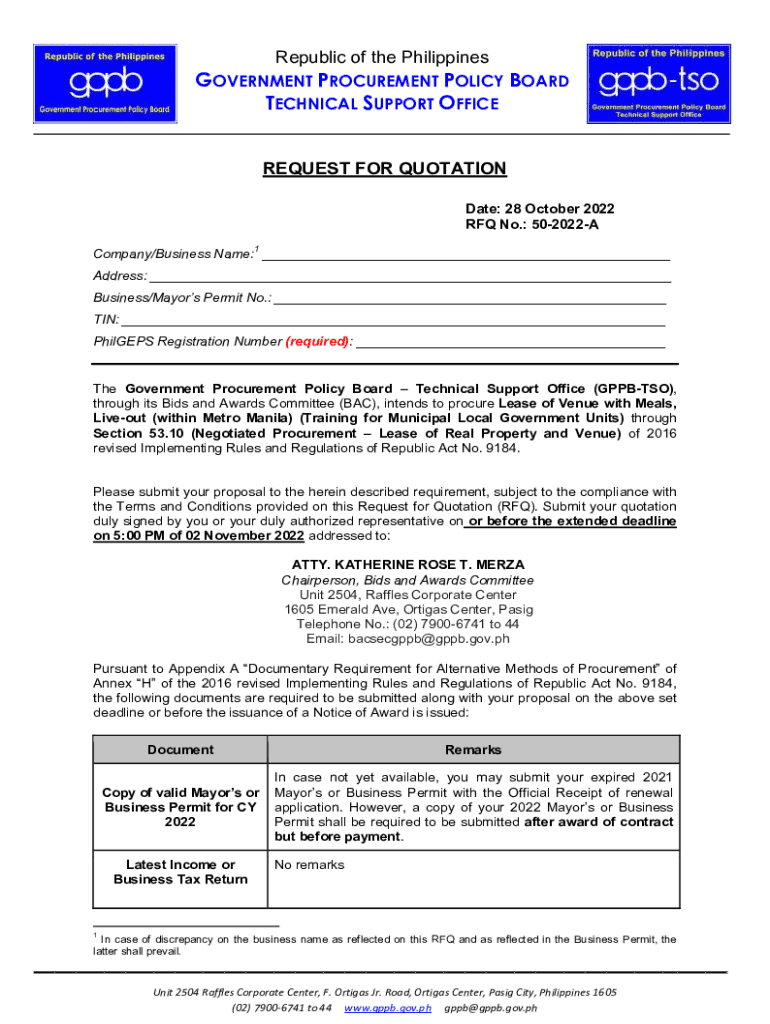 Republic of the Philippines
gppb
Government Procurement Policy Board

Republic of the Philippines
GOVERNMENT PROCUREMENT POLICY BOARD
TECHNICAL SUPPORT OFFICE

Republic of the Philippines
gppb-tso
Government Procurement Policy Board
Technical Support Office

REQUEST FOR QUOTATION

Date: 28 October 2022
RFQ No.: 50-2022-A

Company/Business Name:$^1$ ___
Address: ___
Business/Mayor's Permit No.: ___
TIN: ___
PhilGEPS Registration Number (required): ___

The Government Procurement Policy Board – Technical Support Office (GPPB-TSO), through its Bids and Awards Committee (BAC), intends to procure Lease of Venue with Meals, Live-out (within Metro Manila) (Training for Municipal Local Government Units) through Section 53.10 (Negotiated Procurement – Lease of Real Property and Venue) of 2016 revised Implementing Rules and Regulations of Republic Act No. 9184.

Please submit your proposal to the herein described requirement, subject to the compliance with the Terms and Conditions provided on this Request for Quotation (RFQ). Submit your quotation duly signed by you or your duly authorized representative on or before the extended deadline on 5:00 PM of 02 November 2022 addressed to:

ATTY. KATHERINE ROSE T. MERZA
Chairperson, Bids and Awards Committee
Unit 2504, Raffles Corporate Center
1605 Emerald Ave, Ortigas Center, Pasig
Telephone No.: (02) 7900-6741 to 44
Email: bacsecgppb@gppb.gov.ph

Pursuant to Appendix A "Documentary Requirement for Alternative Methods of Procurement" of Annex "H" of the 2016 revised Implementing Rules and Regulations of Republic Act No. 9184, the following documents are required to be submitted along with your proposal on the above set deadline or before the issuance of a Notice of Award is issued:

| Document | Remarks |
|---|---|
| Copy of valid Mayor's or Business Permit for CY 2022 | In case not yet available, you may submit your expired 2021 Mayor's or Business Permit with the Official Receipt of renewal application. However, a copy of your 2022 Mayor's or Business Permit shall be required to be submitted after award of contract but before payment. |
| Latest Income or Business Tax Return | No remarks |

$^1$ In case of discrepancy on the business name as reflected on this RFQ and as reflected in the Business Permit, the latter shall prevail.

Unit 2504 Raffles Corporate Center, F. Ortigas Jr. Road, Ortigas Center, Pasig City, Philippines 1605
(02) 7900-6741 to 44 www.gppb.gov.ph gppb@gppb.gov.ph